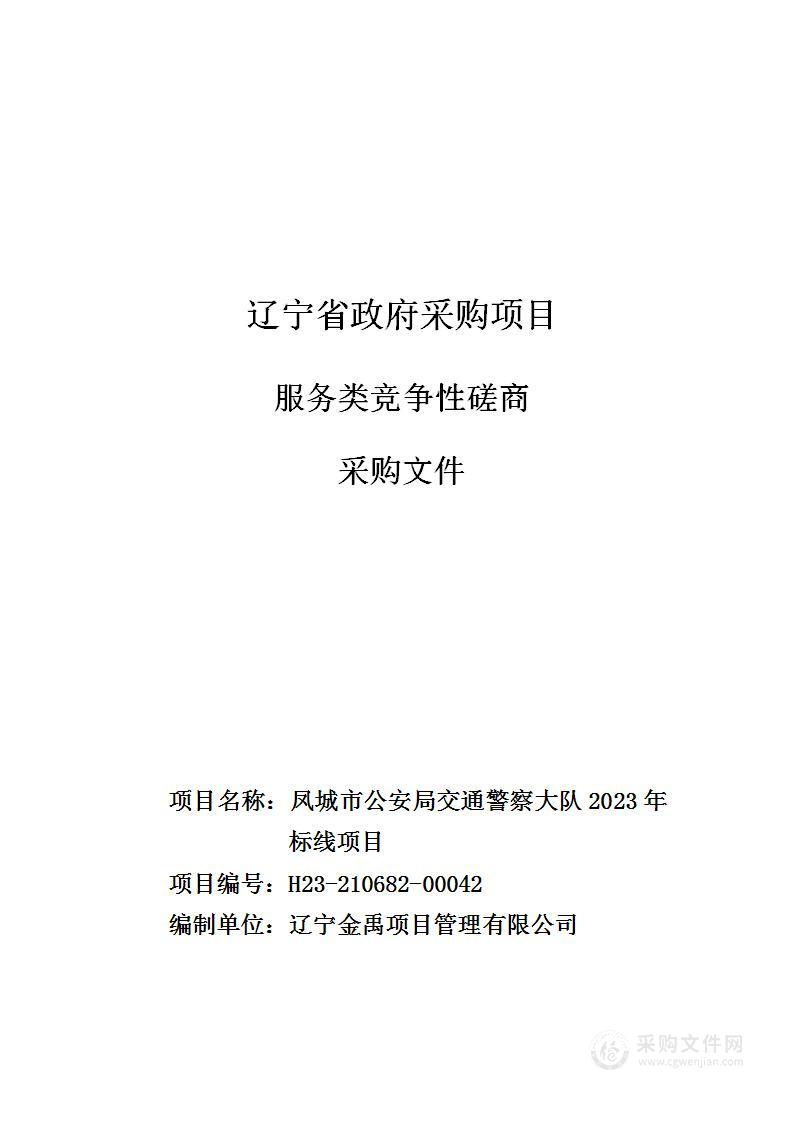 辽宁省政府采购项目

服务类竞争性磋商

采购文件

项目名称：凤城市公安局交通警察大队 2023 年标线项目

项目编号：H23-210682-00042

编制单位：辽宁金禹项目管理有限公司

采购文件网
www.cgwenjian.com